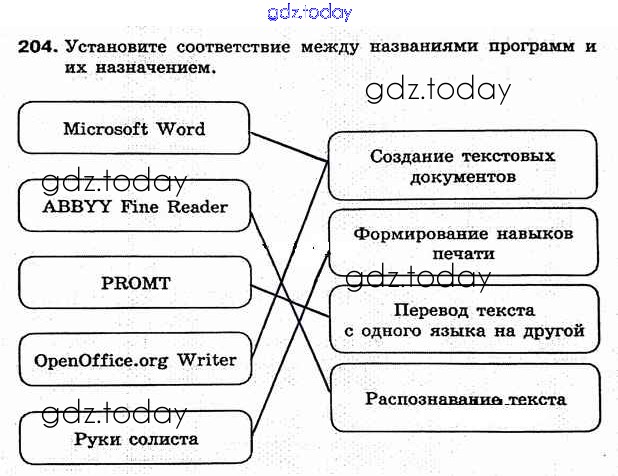 204. Установите соответствие между названиями программ и их назначением.

Microsoft Word

ABBYY Fine Reader

PROMT

OpenOffice.org Writer

Руки солиста

Создание текстовых документов

Формирование навыков печати

Перевод текста с одного языка на другой

Распознавание текста

gdz.today